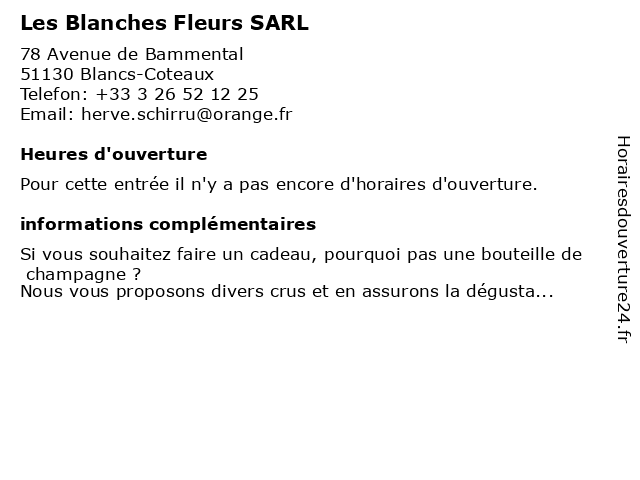 Les Blanches Fleurs SARL

78 Avenue de Bammental
51130 Blancs-Coteaux
Telefon: +33 3 26 52 12 25
Email: herve.schirru@orange.fr

Heures d'ouverture

Pour cette entrée il n'y a pas encore d'horaires d'ouverture.

informations complémentaires

Si vous souhaitez faire un cadeau, pourquoi pas une bouteille de champagne ?
Nous vous proposons divers crus et en assurons la dégusta...

Horairesdouverture24.fr